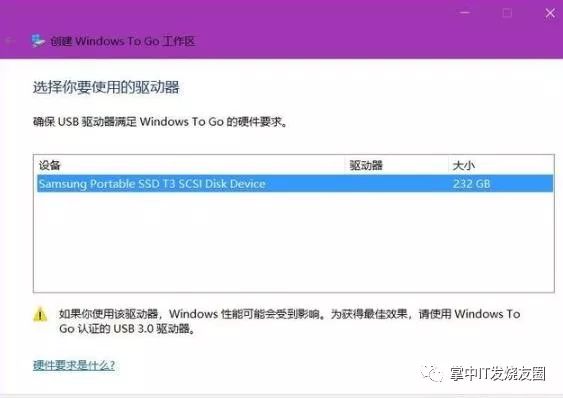 创建 Windows To Go 工作区

选择你要使用的驱动器

确保 USB 驱动器满足 Windows To Go 的硬件要求。

| 设备 | 驱动器 | 大小 |
|---|---|---|
| Samsung Portable SSD T3 SCSI Disk Device | | 232 GB |

如果你使用该驱动器，Windows 性能可能会受到影响。为获得最佳效果，请使用 Windows To Go 认证的 USB 3.0 驱动器。

硬件要求是什么？

掌中IT发烧友圈